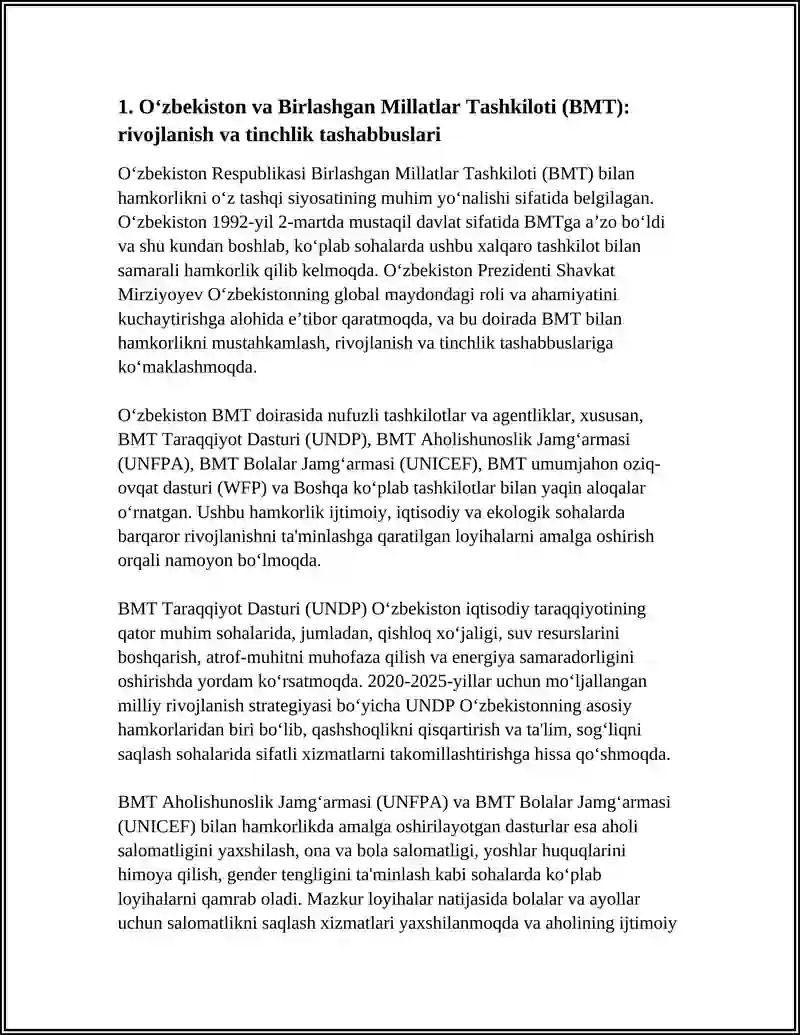 1. O‘zbekiston va Birlashgan Millatlar Tashkiloti (BMT): rivojlanish va tinchlik tashabbuslari

O‘zbekiston Respublikasi Birlashgan Millatlar Tashkiloti (BMT) bilan hamkorlikni o‘z tashqi siyosatining muhim yo‘nalishi sifatida belgilagan. O‘zbekiston 1992-yil 2-martda mustaqil davlat sifatida BMTga a’zo bo‘ldi va shu kundan boshlab, ko‘plab sohalarda ushbu xalqaro tashkilot bilan samarali hamkorlik qilib kelmoqda. O‘zbekiston Prezidenti Shavkat Mirziyoyev O‘zbekistonning global maydondagi roli va ahamiyatini kuchaytirishga alohida e’tibor qaratmoqda, va bu doirada BMT bilan hamkorlikni mustahkamlash, rivojlanish va tinchlik tashabbuslariga ko‘maklashmoqda.

O‘zbekiston BMT doirasida nufuzli tashkilotlar va agentliklar, xususan, BMT Taraqqiyot Dasturi (UNDP), BMT Aholishunoslik Jamg‘armasi (UNFPA), BMT Bolalar Jamg‘armasi (UNICEF), BMT umumjahon oziq-ovqat dasturi (WFP) va Boshqa ko‘plab tashkilotlar bilan yaqin aloqalar o‘rnatgan. Ushbu hamkorlik ijtimoiy, iqtisodiy va ekologik sohalarda barqaror rivojlanishni ta'minlashga qaratilgan loyihalarni amalga oshirish orqali namoyon bo‘lmoqda.

BMT Taraqqiyot Dasturi (UNDP) O‘zbekiston iqtisodiy taraqqiyotining qator muhim sohalarida, jumladan, qishloq xo‘jaligi, suv resurslarini boshqarish, atrof-muhitni muhofaza qilish va energiya samaradorligini oshirishda yordam ko‘rsatmoqda. 2020-2025-yillar uchun mo‘ljallangan milliy rivojlanish strategiyasi bo‘yicha UNDP O‘zbekistonning asosiy hamkorlaridan biri bo‘lib, qashshoqlikni qisqartirish va ta'lim, sog‘liqni saqlash sohalarida sifatli xizmatlarni takomillashtirishga hissa qo‘shmoqda.

BMT Aholishunoslik Jamg‘armasi (UNFPA) va BMT Bolalar Jamg‘armasi (UNICEF) bilan hamkorlikda amalga oshirilayotgan dasturlar esa aholi salomatligini yaxshilash, ona va bola salomatligi, yoshlar huquqlarini himoya qilish, gender tengligini ta'minlash kabi sohalarda ko‘plab loyihalarni qamrab oladi. Mazkur loyihalar natijasida bolalar va ayollar uchun salomatlikni saqlash xizmatlari yaxshilanmoqda va aholining ijtimoiy